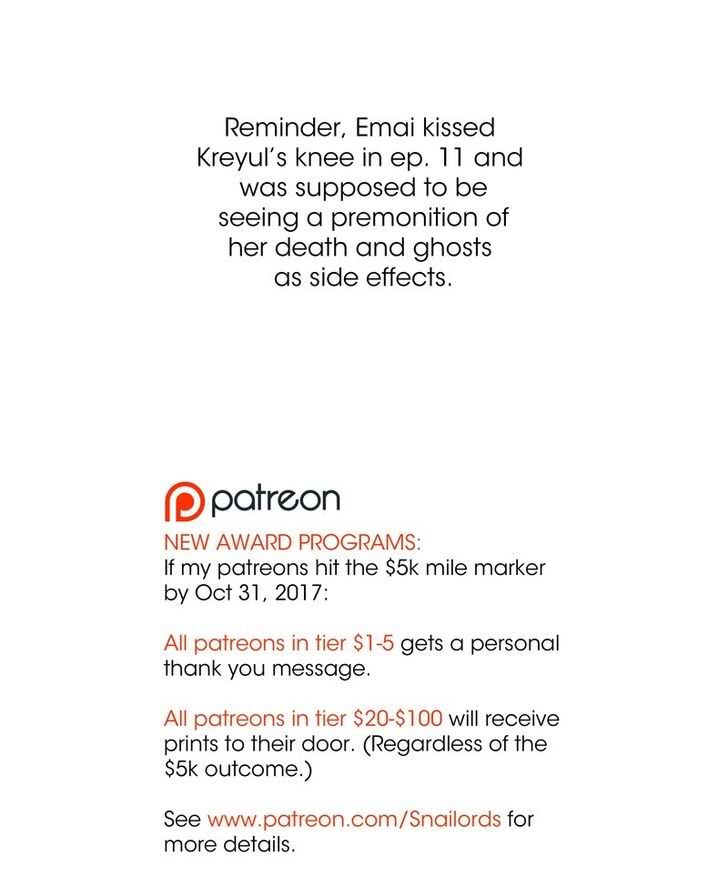 Reminder, Emai kissed Kreyul's knee in ep. 11 and was supposed to be seeing a premonition of her death and ghosts as side effects.

patreon

NEW AWARD PROGRAMS:
If my patreons hit the $5k mile marker by Oct 31, 2017:

All patreons in tier $1-5 gets a personal thank you message.

All patreons in tier $20-$100 will receive prints to their door. (Regardless of the $5k outcome.)

See www.patreon.com/Snailords for more details.